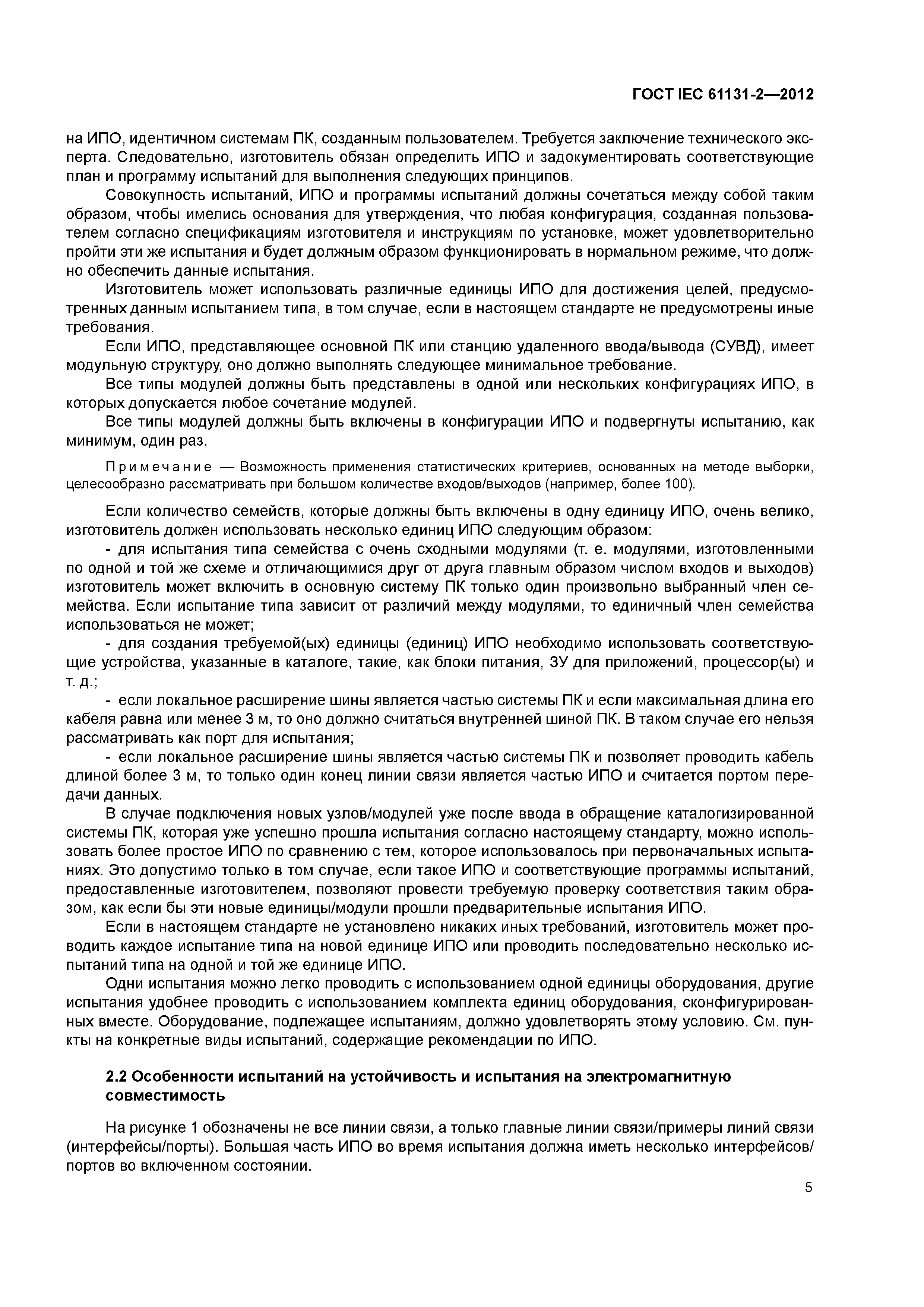 ГОСТ IEC 61131-2—2012

на ИПО, идентичном системам ПК, созданным пользователем. Требуется заключение технического эксперта. Следовательно, изготовитель обязан определить ИПО и задокументировать соответствующие план и программу испытаний для выполнения следующих принципов.

Совокупность испытаний, ИПО и программы испытаний должны сочетаться между собой таким образом, чтобы имелись основания для утверждения, что любая конфигурация, созданная пользователем согласно спецификациям изготовителя и инструкциям по установке, может удовлетворительно пройти эти же испытания и будет должным образом функционировать в нормальном режиме, что должно обеспечить данные испытания.

Изготовитель может использовать различные единицы ИПО для достижения целей, предусмотренных данным испытанием типа, в том случае, если в настоящем стандарте не предусмотрены иные требования.

Если ИПО, представляющее основной ПК или станцию удаленного ввода/вывода (СУВД), имеет модульную структуру, оно должно выполнять следующее минимальное требование.

Все типы модулей должны быть представлены в одной или нескольких конфигурациях ИПО, в которых допускается любое сочетание модулей.

Все типы модулей должны быть включены в конфигурации ИПО и подвергнуты испытанию, как минимум, один раз.

Примечание — Возможность применения статистических критериев, основанных на методе выборки, целесообразно рассматривать при большом количестве входов/выходов (например, более 100).

Если количество семейств, которые должны быть включены в одну единицу ИПО, очень велико, изготовитель должен использовать несколько единиц ИПО следующим образом:

- для испытания типа семейства с очень сходными модулями (т. е. модулями, изготовленными по одной и той же схеме и отличающимися друг от друга главным образом числом входов и выходов) изготовитель может включить в основную систему ПК только один произвольно выбранный член семейства. Если испытание типа зависит от различий между модулями, то единичный член семейства использоваться не может;

- для создания требуемой(ых) единицы (единиц) ИПО необходимо использовать соответствующие устройства, указанные в каталоге, такие, как блоки питания, ЗУ для приложений, процессор(ы) и т. д.;

- если локальное расширение шины является частью системы ПК и если максимальная длина его кабеля равна или менее 3 м, то оно должно считаться внутренней шиной ПК. В таком случае его нельзя рассматривать как порт для испытания;

- если локальное расширение шины является частью системы ПК и позволяет проводить кабель длиной более 3 м, то только один конец линии связи является частью ИПО и считается портом передачи данных.

В случае подключения новых узлов/модулей уже после ввода в обращение каталогизированной системы ПК, которая уже успешно прошла испытания согласно настоящему стандарту, можно использовать более простое ИПО по сравнению с тем, которое использовалось при первоначальных испытаниях. Это допустимо только в том случае, если такое ИПО и соответствующие программы испытаний, предоставленные изготовителем, позволяют провести требуемую проверку соответствия таким образом, как если бы эти новые единицы/модули прошли предварительные испытания ИПО.

Если в настоящем стандарте не установлено никаких иных требований, изготовитель может проводить каждое испытание типа на новой единице ИПО или проводить последовательно несколько испытаний типа на одной и той же единице ИПО.

Одни испытания можно легко проводить с использованием одной единицы оборудования, другие испытания удобнее проводить с использованием комплекта единиц оборудования, сконфигурированных вместе. Оборудование, подлежащее испытаниям, должно удовлетворять этому условию. См. пункты на конкретные виды испытаний, содержащие рекомендации по ИПО.

2.2 Особенности испытаний на устойчивость и испытания на электромагнитную совместимость

На рисунке 1 обозначены не все линии связи, а только главные линии связи/примеры линий связи (интерфейсы/порты). Большая часть ИПО во время испытания должна иметь несколько интерфейсов/портов во включенном состоянии.

5